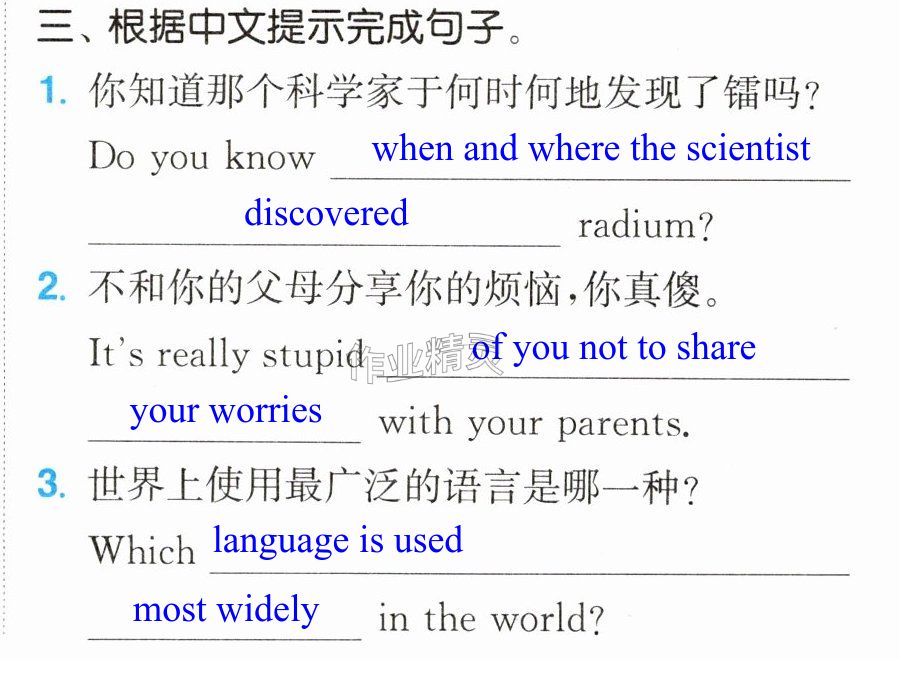 三、根据中文提示完成句子。

1. 你知道那个科学家于何时何地发现了镭吗?
Do you know when and where the scientist discovered radium?

2. 不和你的父母分享你的烦恼,你真傻。
It's really stupid of you not to share your worries with your parents.

3. 世界上使用最广泛的语言是哪一种?
Which language is used most widely in the world?

作业精灵